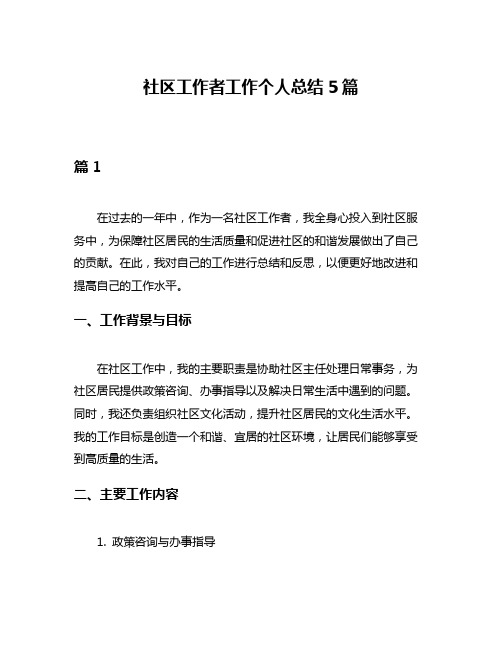 社区工作者工作个人总结 5 篇

篇 1

在过去的一年中，作为一名社区工作者，我全身心投入到社区服务中，为保障社区居民的生活质量和促进社区的和谐发展做出了自己的贡献。在此，我对自己的工作进行总结和反思，以便更好地改进和提高自己的工作水平。

一、工作背景与目标

在社区工作中，我的主要职责是协助社区主任处理日常事务，为社区居民提供政策咨询、办事指导以及解决日常生活中遇到的问题。同时，我还负责组织社区文化活动，提升社区居民的文化生活水平。我的工作目标是创造一个和谐、宜居的社区环境，让居民们能够享受到高质量的生活。

二、主要工作内容

1. 政策咨询与办事指导